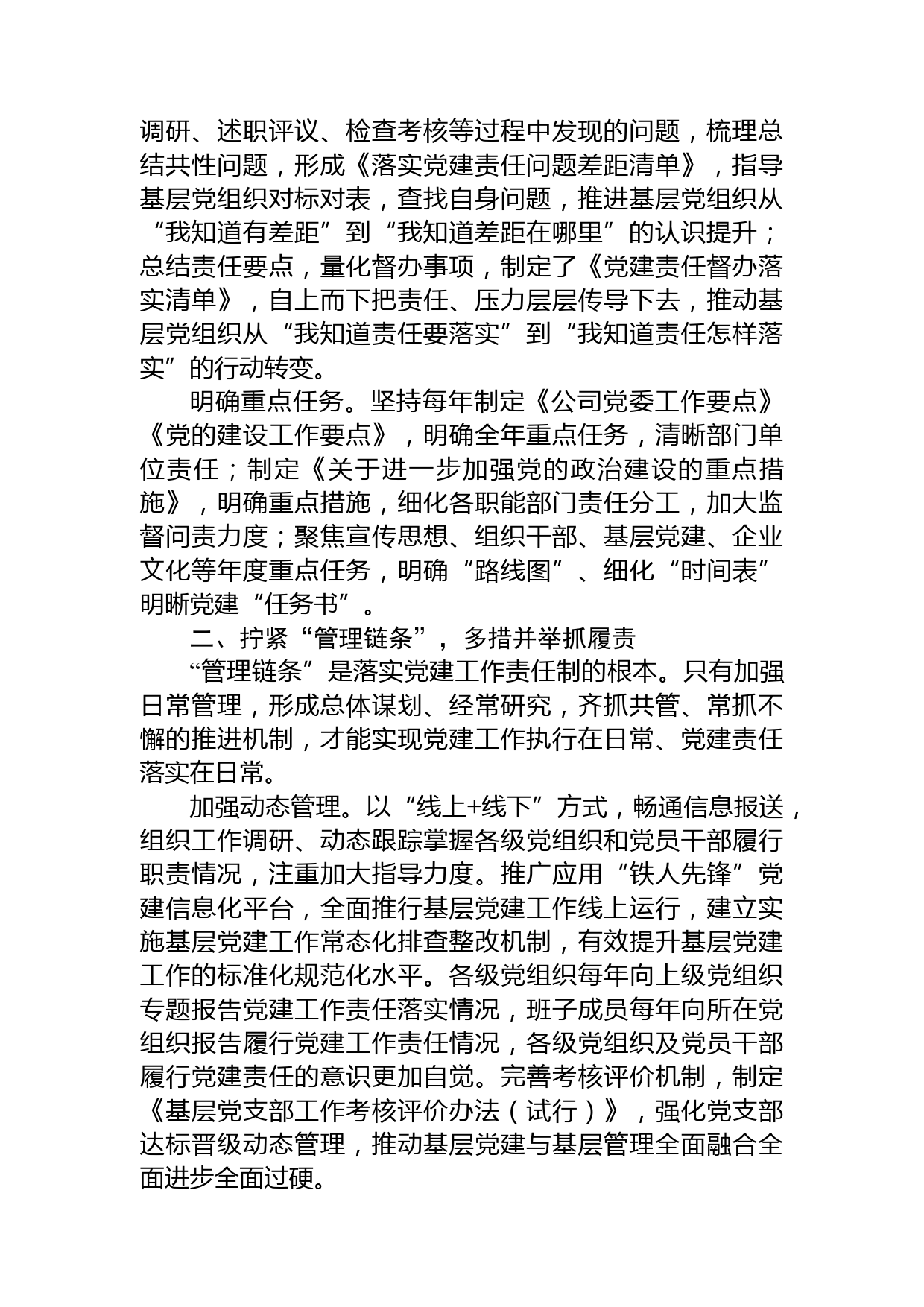 调研、述职评议、检查考核等过程中发现的问题，梳理总结共性问题，形成《落实党建责任问题差距清单》，指导基层党组织对标对表，查找自身问题，推进基层党组织从“我知道有差距”到“我知道差距在哪里”的认识提升；总结责任要点，量化督办事项，制定了《党建责任督办落实清单》，自上而下把责任、压力层层传导下去，推动基层党组织从“我知道责任要落实”到“我知道责任怎样落实”的行动转变。

明确重点任务。坚持每年制定《公司党委工作要点》《党的建设工作要点》，明确全年重点任务，清晰部门单位责任；制定《关于进一步加强党的政治建设的重点措施》，明确重点措施，细化各职能部门责任分工，加大监督问责力度；聚焦宣传思想、组织干部、基层党建、企业文化等年度重点任务，明确“路线图”、细化“时间表”明晰党建“任务书”。

二、拧紧“管理链条”，多措并举抓履责

“管理链条”是落实党建工作责任制的根本。只有加强日常管理，形成总体谋划、经常研究，齐抓共管、常抓不懈的推进机制，才能实现党建工作执行在日常、党建责任落实在日常。

加强动态管理。以“线上+线下”方式，畅通信息报送，组织工作调研、动态跟踪掌握各级党组织和党员干部履行职责情况，注重加大指导力度。推广应用“铁人先锋”党建信息化平台，全面推行基层党建工作线上运行，建立实施基层党建工作常态化排查整改机制，有效提升基层党建工作的标准化规范化水平。各级党组织每年向上级党组织专题报告党建工作责任落实情况，班子成员每年向所在党组织报告履行党建工作责任情况，各级党组织及党员干部履行党建责任的意识更加自觉。完善考核评价机制，制定《基层党支部工作考核评价办法（试行）》，强化党支部达标晋级动态管理，推动基层党建与基层管理全面融合全面进步全面过硬。